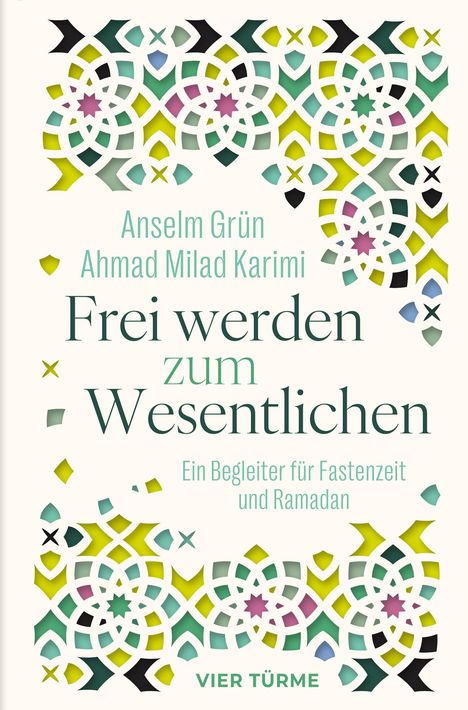 Anselm Grün
Ahmad Milad Karimi

Frei werden zum Wesentlichen

Ein Begleiter für Fastenzeit und Ramadan

VIER TÜRME